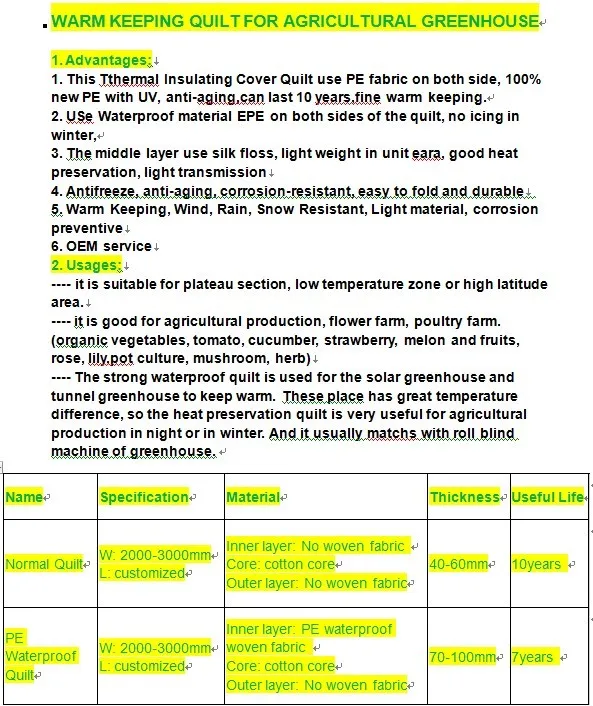 WARM KEEPING QUILT FOR AGRICULTURAL GREENHOUSE

1. Advantages:
1. This Tthermal Insulating Cover Quilt use PE fabric on both side, 100% new PE with UV, anti-aging,can last 10 years,fine warm keeping.
2. USe Waterproof material EPE on both sides of the quilt, no icing in winter,
3. The middle layer use silk floss, light weight in unit eara, good heat preservation, light transmission
4. Antifreeze, anti-aging, corrosion-resistant, easy to fold and durable
5. Warm Keeping, Wind, Rain, Snow Resistant, Light material, corrosion preventive
6. OEM service
2. Usages:
---- it is suitable for plateau section, low temperature zone or high latitude area.
---- it is good for agricultural production, flower farm, poultry farm. (organic vegetables, tomato, cucumber, strawberry, melon and fruits, rose, lily,pot culture, mushroom, herb)
---- The strong waterproof quilt is used for the solar greenhouse and tunnel greenhouse to keep warm. These place has great temperature difference, so the heat preservation quilt is very useful for agricultural production in night or in winter. And it usually matchs with roll blind machine of greenhouse.

| Name | Specification | Material | Thickness | Useful Life |
|---|---|---|---|---|
| Normal Quilt | W: 2000-3000mm L: customized | Inner layer: No woven fabric Core: cotton core Outer layer: No woven fabric | 40-60mm | 10years |
| PE Waterproof Quilt | W: 2000-3000mm L: customized | Inner layer: PE waterproof woven fabric Core: cotton core Outer layer: No woven fabric | 70-100mm | 7years |